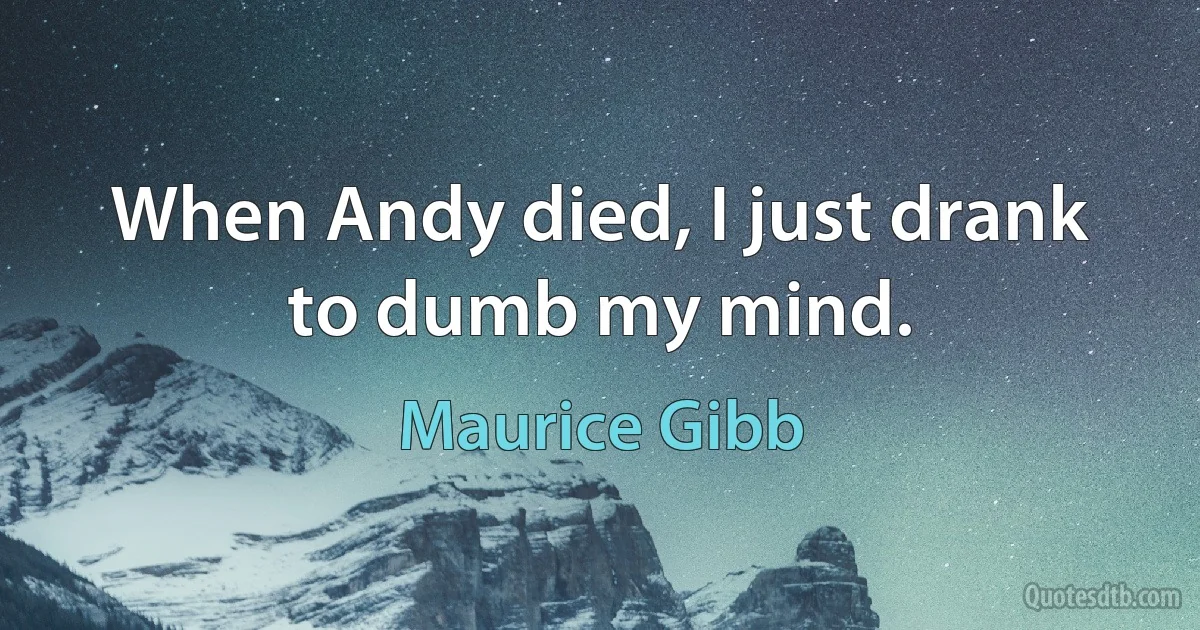 When Andy died, I just drank to dumb my mind.

Maurice Gibb

Quotesdtb.com